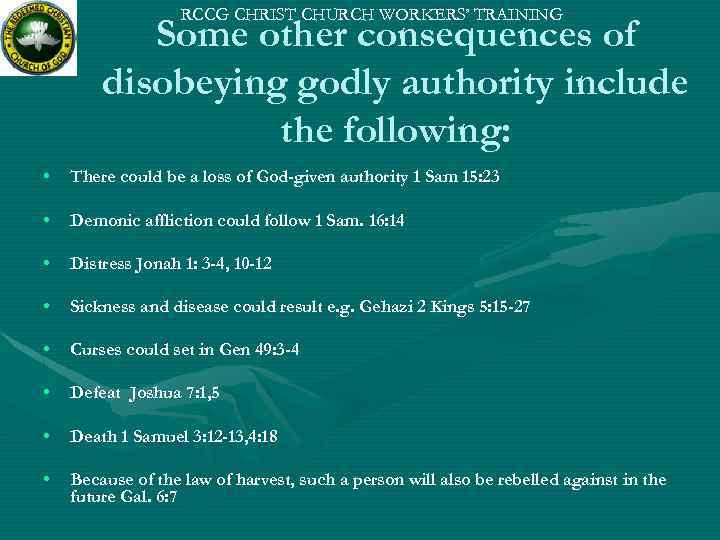 THE REDEEMED CHRISTIAN CHURCH OF GOD

RCCG CHRIST CHURCH WORKERS' TRAINING

Some other consequences of disobeying godly authority include the following:

• There could be a loss of God-given authority 1 Sam 15:23

• Demonic affliction could follow 1 Sam. 16:14

• Distress Jonah 1: 3-4, 10-12

• Sickness and disease could result e.g. Gehazi 2 Kings 5:15-27

• Curses could set in Gen 49:3-4

• Defeat Joshua 7:1,5

• Death 1 Samuel 3:12-13,4:18

• Because of the law of harvest, such a person will also be rebelled against in the future Gal. 6:7